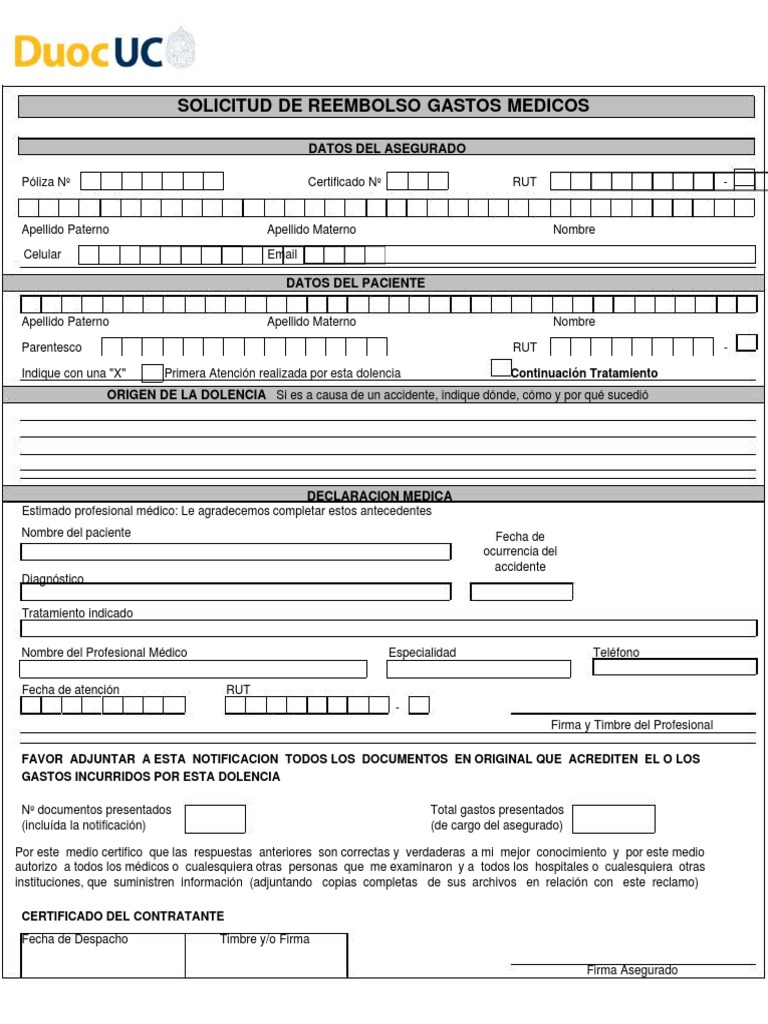 DuocUC

SOLICITUD DE REEMBOLSO GASTOS MEDICOS

DATOS DEL ASEGURADO

Póliza Nº

Certificado Nº

RUT

-

Apellido Paterno

Apellido Materno

Nombre

Celular

Email

DATOS DEL PACIENTE

Apellido Paterno

Apellido Materno

Nombre

Parentesco

RUT

-

Indique con una "X"

Primera Atención realizada por esta dolencia

Continuación Tratamiento

ORIGEN DE LA DOLENCIA Si es a causa de un accidente, indique dónde, cómo y por qué sucedió

DECLARACION MEDICA

Estimado profesional médico: Le agradecemos completar estos antecedentes

Nombre del paciente

Fecha de ocurrencia del accidente

Diagnóstico

Tratamiento indicado

Nombre del Profesional Médico

Especialidad

Teléfono

Fecha de atención

RUT

-

Firma y Timbre del Profesional

FAVOR ADJUNTAR A ESTA NOTIFICACION TODOS LOS DOCUMENTOS EN ORIGINAL QUE ACREDITEN EL O LOS GASTOS INCURRIDOS POR ESTA DOLENCIA

Nº documentos presentados (incluída la notificación)

Total gastos presentados (de cargo del asegurado)

Por este medio certifico que las respuestas anteriores son correctas y verdaderas a mi mejor conocimiento y por este medio autorizo a todos los médicos o cualesquiera otras personas que me examinaron y a todos los hospitales o cualesquiera otras instituciones, que suministren información (adjuntando copias completas de sus archivos en relación con este reclamo)

CERTIFICADO DEL CONTRATANTE

Fecha de Despacho

Timbre y/o Firma

Firma Asegurado